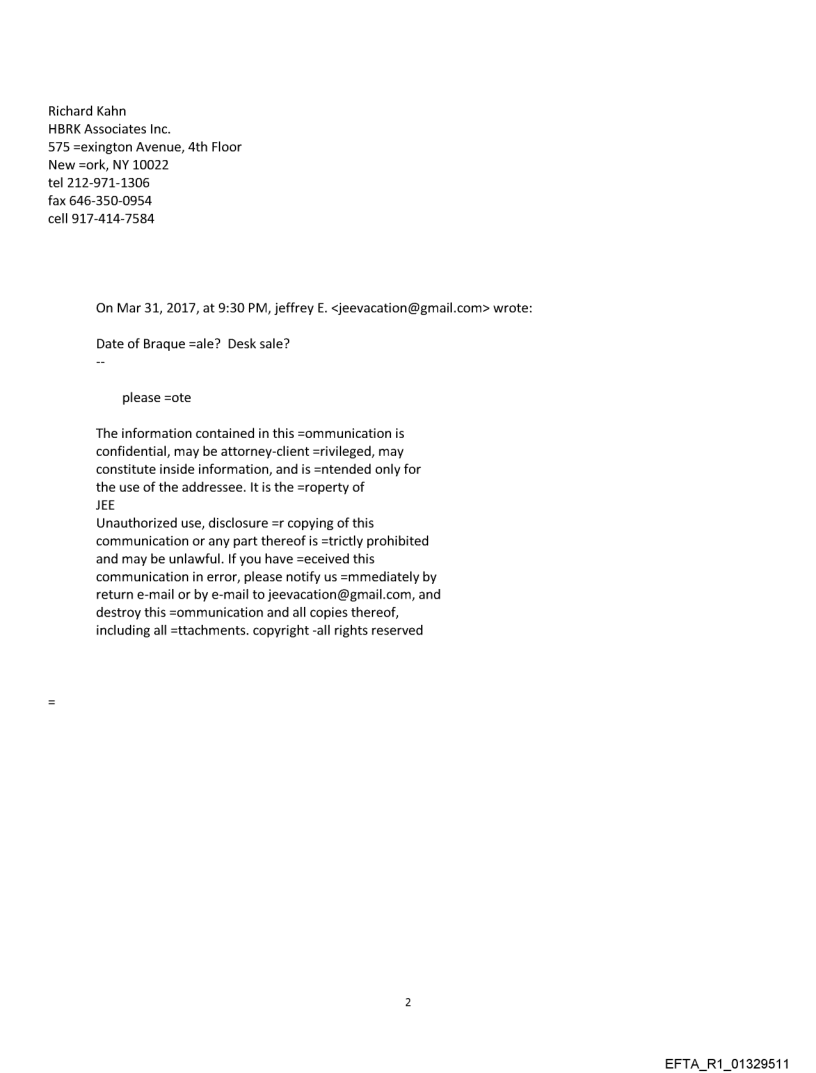 Richard Kahn
HBRK Associates Inc.
575 =exington Avenue, 4th Floor
New =ork, NY 10022
tel 212-971-1306
fax 646-350-0954
cell 917-414-7584

On Mar 31, 2017, at 9:30 PM, jeffrey E. <jeevacation@gmail.com> wrote:

Date of Braque =ale? Desk sale?
--

please =ote

The information contained in this =ommunication is confidential, may be attorney-client =rivileged, may constitute inside information, and is =ntended only for the use of the addressee. It is the =roperty of JEE
Unauthorized use, disclosure =r copying of this communication or any part thereof is =trictly prohibited and may be unlawful. If you have =eceived this communication in error, please notify us =mmediately by return e-mail or by e-mail to jeevacation@gmail.com, and destroy this =ommunication and all copies thereof, including all =ttachments. copyright -all rights reserved

=

2

EFTA_R1_01329511